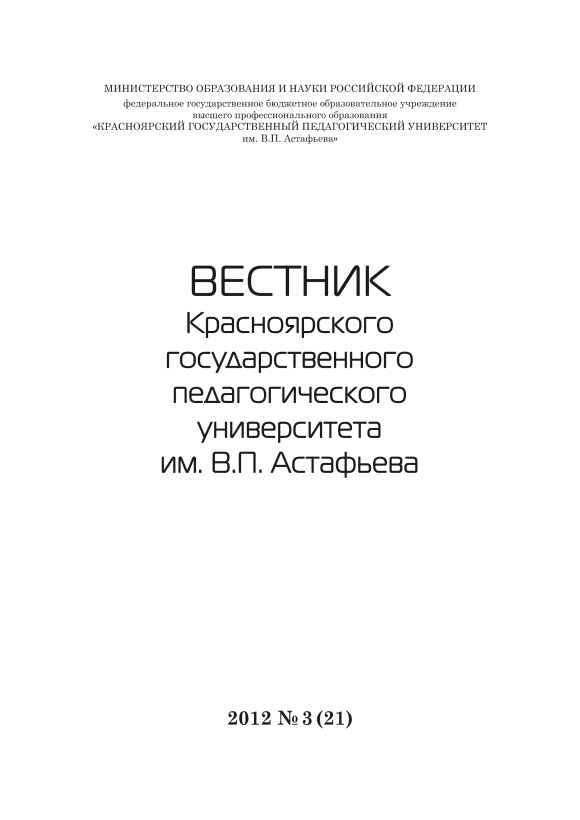 МИНИСТЕРСТВО ОБРАЗОВАНИЯ И НАУКИ РОССИЙСКОЙ ФЕДЕРАЦИИ
федеральное государственное бюджетное образовательное учреждение
высшего профессионального образования
«КРАСНОЯРСКИЙ ГОСУДАРСТВЕННЫЙ ПЕДАГОГИЧЕСКИЙ УНИВЕРСИТЕТ
им. В.П. Астафьева»

ВЕСТНИК
Красноярского
государственного
педагогического
университета
им. В.П. Астафьева

2012 № 3 (21)